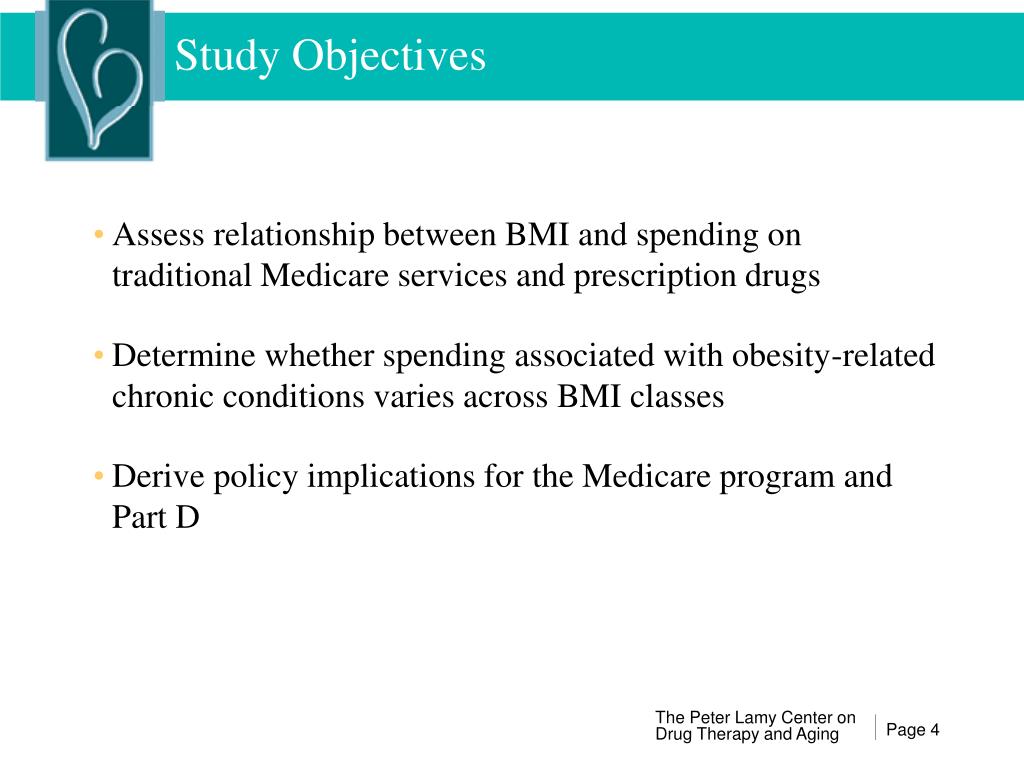 Study Objectives

• Assess relationship between BMI and spending on traditional Medicare services and prescription drugs

• Determine whether spending associated with obesity-related chronic conditions varies across BMI classes

• Derive policy implications for the Medicare program and Part D

The Peter Lamy Center on Drug Therapy and Aging

Page 4